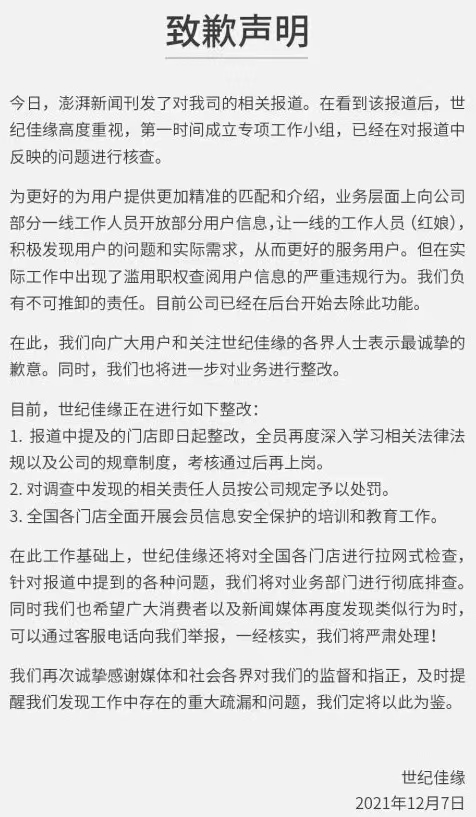 致歉声明

今日，澎湃新闻刊发了对我司的相关报道。在看到该报道后，世纪佳缘高度重视，第一时间成立专项工作小组，已经在对报道中反映的问题进行核查。

为更好的为用户提供更加精准的匹配和介绍，业务层面上向公司部分一线工作人员开放部分用户信息，让一线的工作人员（红娘），积极发现用户的问题和实际需求，从而更好的服务用户。但在实际工作中出现了滥用职权查阅用户信息的严重违规行为。我们负有不可推卸的责任。目前公司已经在后台开始去除此功能。

在此，我们向广大用户和关注世纪佳缘的各界人士表示最诚挚的歉意。同时，我们也将进一步对业务进行整改。

目前，世纪佳缘正在进行如下整改：
1. 报道中提及的门店即日起整改，全员再度深入学习相关法律法规以及公司的规章制度，考核通过后再上岗。
2. 对调查中发现的相关责任人员按公司规定予以处罚。
3. 全国各门店全面开展会员信息安全保护的培训和教育工作。

在此工作基础上，世纪佳缘还将对全国各门店进行拉网式检查，针对报道中提到的各种问题，我们将对业务部门进行彻底排查。同时我们也希望广大消费者以及新闻媒体再度发现类似行为时，可以通过客服电话向我们举报，一经核实，我们将严肃处理！

我们再次诚挚感谢媒体和社会各界对我们的监督和指正，及时提醒我们发现工作中存在的重大疏漏和问题，我们定将以此为鉴。

世纪佳缘
2021年12月7日